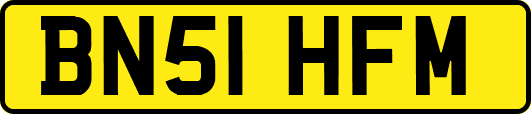 BN51 HFM